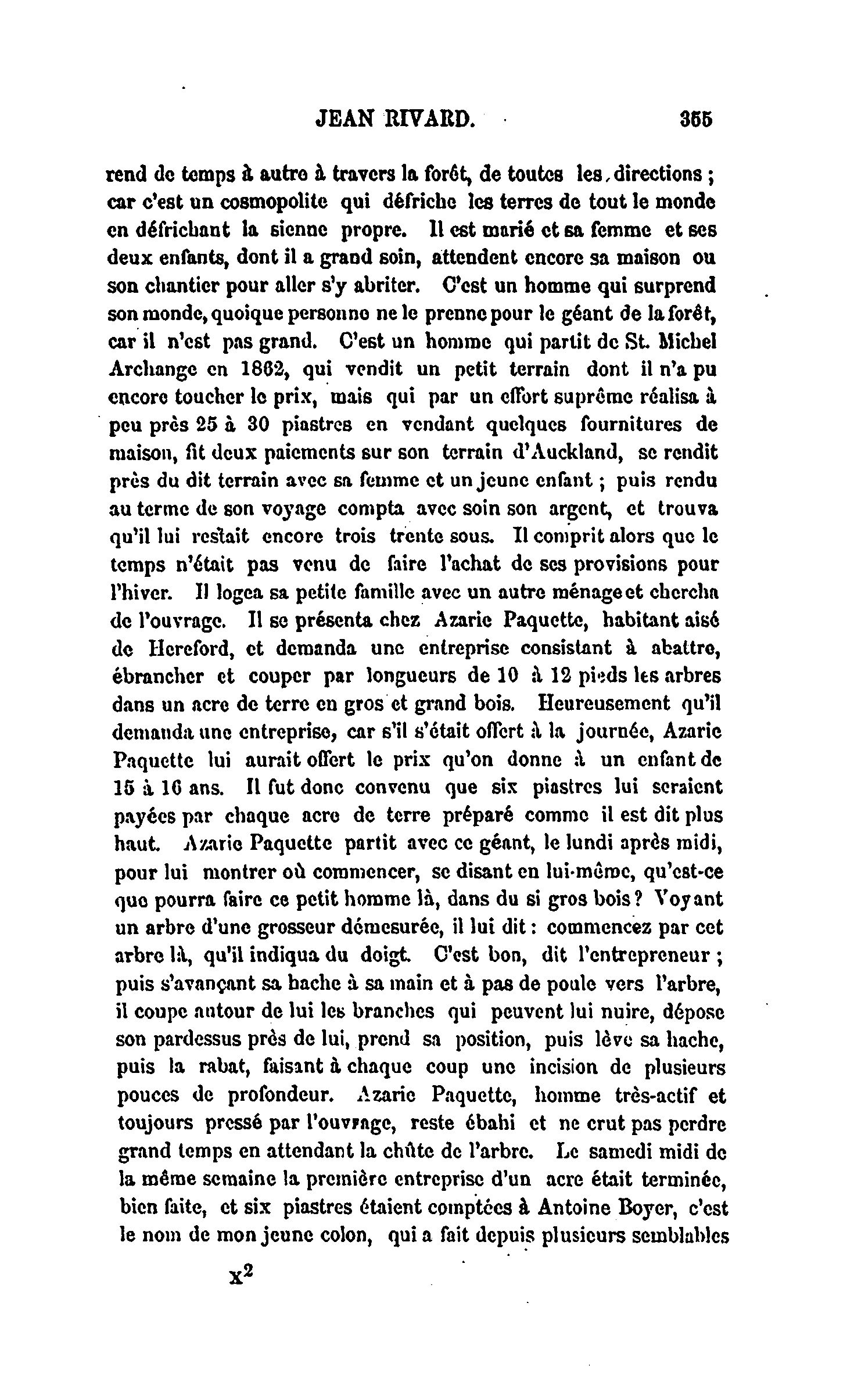 JEAN RIVARD. 355

rend de temps à autre à travers la forêt, de toutes les directions ; car c'est un cosmopolite qui défriche les terres de tout le monde en défrichant la sienne propre. Il est marié et sa femme et ses deux enfants, dont il a grand soin, attendent encore sa maison ou son chantier pour aller s'y abriter. C'est un homme qui surprend son monde, quoique personne ne le prenne pour le géant de la forêt, car il n'est pas grand. C'est un homme qui partit de St. Michel Archange en 1862, qui vendit un petit terrain dont il n'a pu encore toucher le prix, mais qui par un effort suprême réalisa à peu près 25 à 30 piastres en vendant quelques fournitures de maison, fit deux paiements sur son terrain d'Auckland, se rendit près du dit terrain avec sa femme et un jeune enfant ; puis rendu au terme de son voyage compta avec soin son argent, et trouva qu'il lui restait encore trois trente sous. Il comprit alors que le temps n'était pas venu de faire l'achat de ses provisions pour l'hiver. Il logea sa petite famille avec un autre ménage et chercha de l'ouvrage. Il se présenta chez Azarie Paquette, habitant aisé de Hereford, et demanda une entreprise consistant à abattre, ébrancher et couper par longueurs de 10 à 12 pieds les arbres dans un acre de terre en gros et grand bois. Heureusement qu'il demanda une entreprise, car s'il s'était offert à la journée, Azarie Paquette lui aurait offert le prix qu'on donne à un enfant de 15 à 16 ans. Il fut donc convenu que six piastres lui seraient payées par chaque acre de terre préparé comme il est dit plus haut. Azarie Paquette partit avec ce géant, le lundi après midi, pour lui montrer où commencer, se disant en lui-même, qu'est-ce que pourra faire ce petit homme là, dans du si gros bois ? Voyant un arbre d'une grosseur démesurée, il lui dit : commencez par cet arbre là, qu'il indiqua du doigt. C'est bon, dit l'entrepreneur ; puis s'avançant sa hache à sa main et à pas de poule vers l'arbre, il coupe autour de lui les branches qui peuvent lui nuire, dépose son pardessus près de lui, prend sa position, puis lève sa hache, puis la rabat, faisant à chaque coup une incision de plusieurs pouces de profondeur. Azarie Paquette, homme très-actif et toujours pressé par l'ouvrage, reste ébahi et ne crut pas perdre grand temps en attendant la chûte de l'arbre. Le samedi midi de la même semaine la première entreprise d'un acre était terminée, bien faite, et six piastres étaient comptées à Antoine Boyer, c'est le nom de mon jeune colon, qui a fait depuis plusieurs semblables

x2